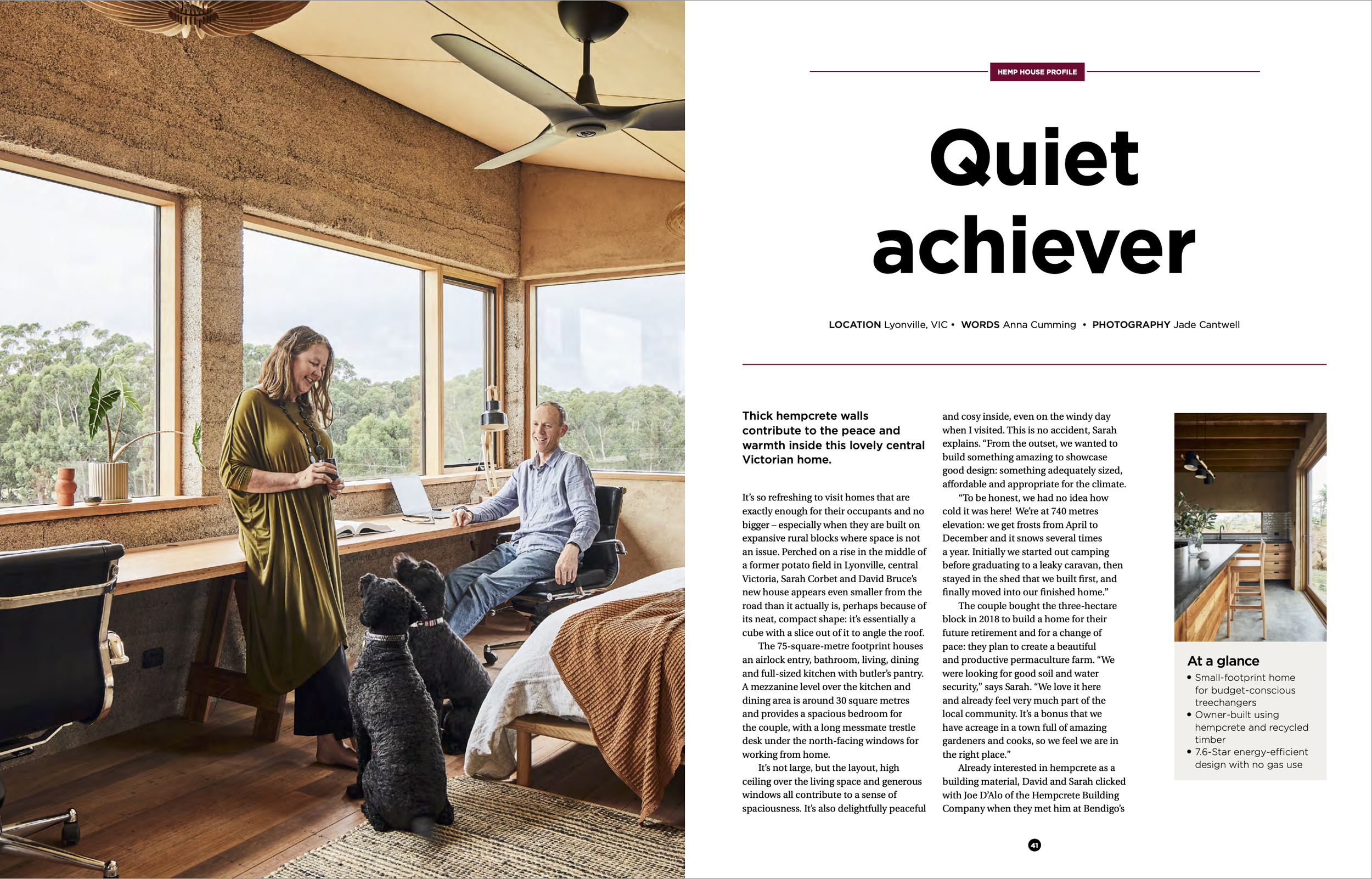 HEMP HOUSE PROFILE

Quiet achiever

LOCATION Lyonville, VIC • WORDS Anna Cumming • PHOTOGRAPHY Jade Cantwell

Thick hempcrete walls contribute to the peace and warmth inside this lovely central Victorian home.

It's so refreshing to visit homes that are exactly enough for their occupants and no bigger – especially when they are built on expansive rural blocks where space is not an issue. Perched on a rise in the middle of a former potato field in Lyonville, central Victoria, Sarah Corbet and David Bruce's new house appears even smaller from the road than it actually is, perhaps because of its neat, compact shape: it's essentially a cube with a slice out of it to angle the roof.

The 75-square-metre footprint houses an airlock entry, bathroom, living, dining and full-sized kitchen with butler's pantry. A mezzanine level over the kitchen and dining area is around 30 square metres and provides a spacious bedroom for the couple, with a long messmate trestle desk under the north-facing windows for working from home.

It's not large, but the layout, high ceiling over the living space and generous windows all contribute to a sense of spaciousness. It's also delightfully peaceful and cosy inside, even on the windy day when I visited. This is no accident, Sarah explains. "From the outset, we wanted to build something amazing to showcase good design: something adequately sized, affordable and appropriate for the climate.

"To be honest, we had no idea how cold it was here! We're at 740 metres elevation: we get frosts from April to December and it snows several times a year. Initially we started out camping before graduating to a leaky caravan, then stayed in the shed that we built first, and finally moved into our finished home."

The couple bought the three-hectare block in 2018 to build a home for their future retirement and for a change of pace: they plan to create a beautiful and productive permaculture farm. "We were looking for good soil and water security," says Sarah. "We love it here and already feel very much part of the local community. It's a bonus that we have acreage in a town full of amazing gardeners and cooks, so we feel we are in the right place."

Already interested in hempcrete as a building material, David and Sarah clicked with Joe D'Alo of the Hempcrete Building Company when they met him at Bendigo's

At a glance
• Small-footprint home for budget-conscious treechangers
• Owner-built using hempcrete and recycled timber
• 7.6-Star energy-efficient design with no gas use

41